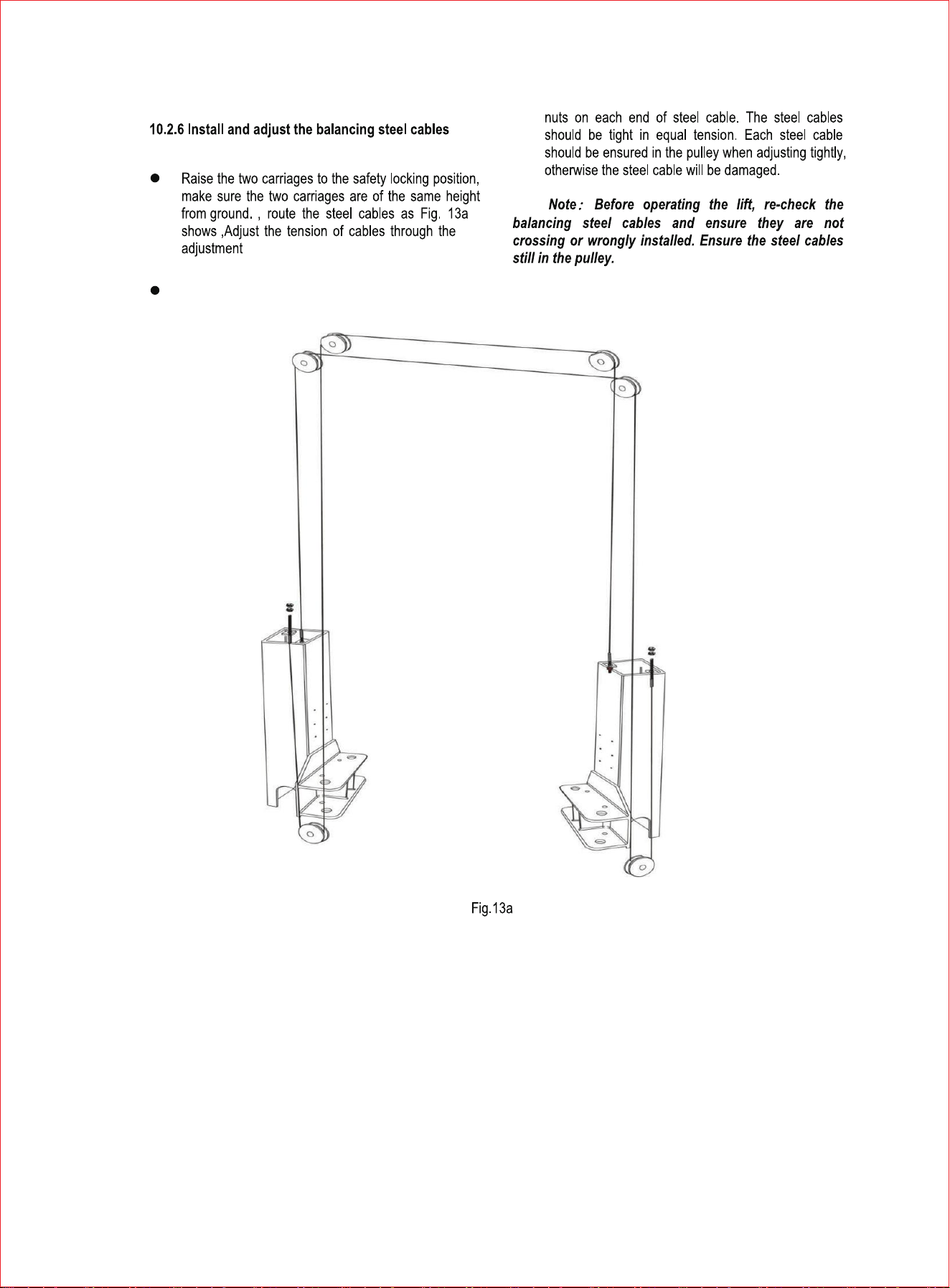 10.2.6 Install and adjust the balancing steel cables

● Raise the two carriages to the safety locking position, make sure the two carriages are of the same height from ground. , route the steel cables as Fig. 13a shows ,Adjust the tension of cables through the adjustment

●

nuts on each end of steel cable. The steel cables should be tight in equal tension. Each steel cable should be ensured in the pulley when adjusting tightly, otherwise the steel cable will be damaged.

Note: Before operating the lift, re-check the balancing steel cables and ensure they are not crossing or wrongly installed. Ensure the steel cables still in the pulley.

Fig.13a